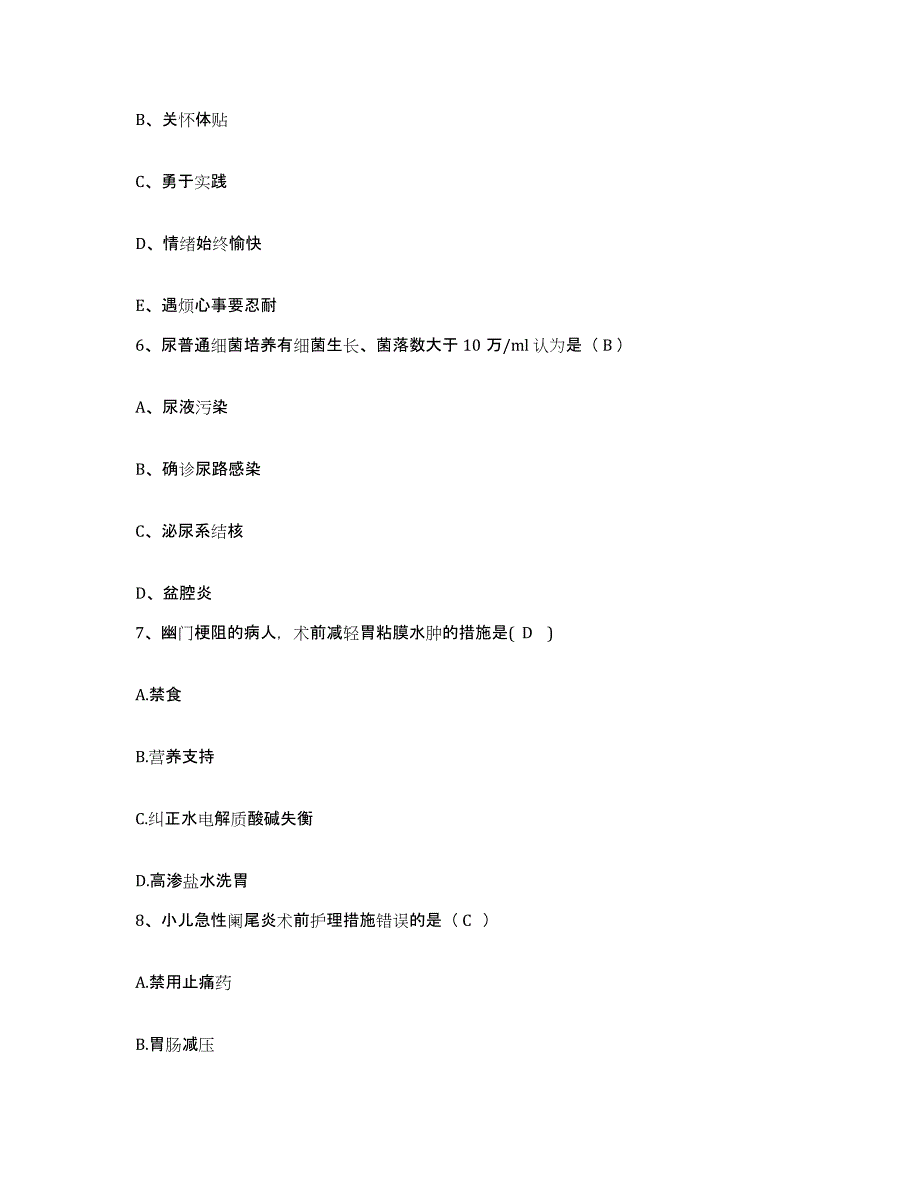 B、关怀体贴

C、勇于实践

D、情绪始终愉快

E、遇烦心事要忍耐

6、尿普通细菌培养有细菌生长、菌落数大于 10 万/ml 认为是（ B ）

A、尿液污染

B、确诊尿路感染

C、泌尿系结核

D、盆腔炎

7、幽门梗阻的病人，术前减轻胃粘膜水肿的措施是( D )

A.禁食

B.营养支持

C.纠正水电解质酸碱失衡

D.高渗盐水洗胃

8、小儿急性阑尾炎术前护理措施错误的是（ C ）

A.禁用止痛药

B.胃肠减压